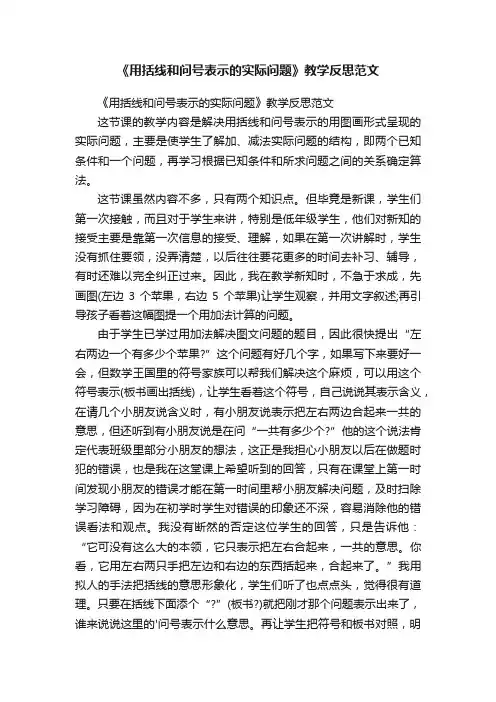 《用括线和问号表示的实际问题》教学反思范文

《用括线和问号表示的实际问题》教学反思范文

这节课的教学内容是解决用括线和问号表示的用图画形式呈现的实际问题，主要是使学生了解加、减法实际问题的结构，即两个已知条件和一个问题，再学习根据已知条件和所求问题之间的关系确定算法。

这节课虽然内容不多，只有两个知识点。但毕竟是新课，学生们第一次接触，而且对于学生来讲，特别是低年级学生，他们对新知的接受主要是靠第一次信息的接受、理解，如果在第一次讲解时，学生没有抓住要领，没弄清楚，以后往往要花更多的时间去补习、辅导，有时还难以完全纠正过来。因此，我在教学新知时，不急于求成，先画图(左边 3 个苹果，右边 5 个苹果)让学生观察，并用文字叙述;再引导孩子看着这幅图提一个用加法计算的问题。

由于学生已学过用加法解决图文问题的题目，因此很快提出“左右两边一个有多少个苹果?”这个问题有好几个字，如果写下来要好一会，但数学王国里的符号家族可以帮我们解决这个麻烦，可以用这个符号表示(板书画出括线)，让学生看着这个符号，自己说说其表示含义，在请几个小朋友说含义时，有小朋友说表示把左右两边合起来一共的意思，但还听到有小朋友说是在问“一共有多少个?”他的这个说法肯定代表班级里部分小朋友的想法，这正是我担心小朋友以后在做题时犯的错误，也是我在这堂课上希望听到的回答，只有在课堂上第一时间发现小朋友的错误才能在第一时间里帮小朋友解决问题，及时扫除学习障碍，因为在初学时学生对错误的印象还不深，容易消除他的错误看法和观点。我没有断然的否定这位学生的回答，只是告诉他：“它可没有这么大的本领，它只表示把左右合起来，一共的意思。你看，它用左右两只手把左边和右边的东西括起来，合起来了。”我用拟人的手法把括线的意思形象化，学生们听了也点点头，觉得很有道理。只要在括线下面添个“?”(板书?)就把刚才那个问题表示出来了，谁来说说这里的'问号表示什么意思。再让学生把符号和板书对照，明